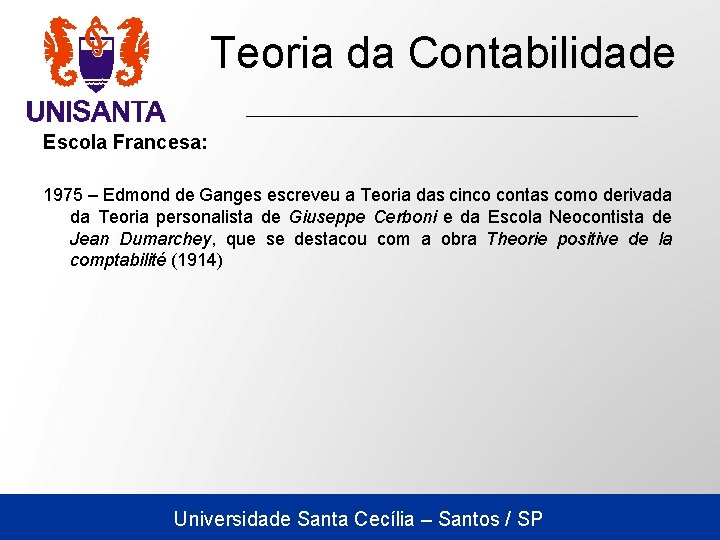 UNISANTA

Teoria da Contabilidade

Escola Francesa:

1975 – Edmond de Ganges escreveu a Teoria das cinco contas como derivada da Teoria personalista de Giuseppe Cerboni e da Escola Neocontista de Jean Dumarchey, que se destacou com a obra Theorie positive de la comptabilité (1914)

Universidade Santa Cecília – Santos / SP